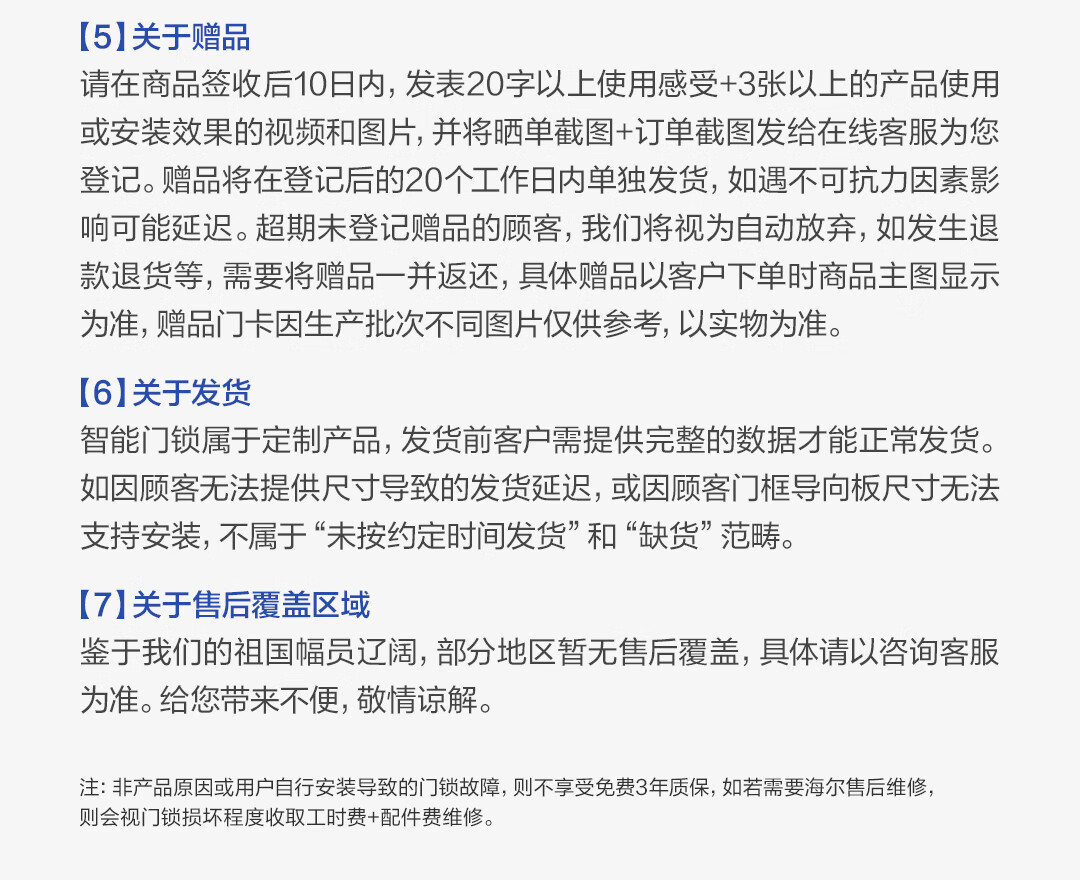 【5】关于赠品

请在商品签收后10日内，发表20字以上使用感受+3张以上的产品使用或安装效果的视频和图片，并将晒单截图+订单截图发给在线客服为您登记。赠品将在登记后的20个工作日内单独发货，如遇不可抗力因素影响可能延迟。超期未登记赠品的顾客，我们将视为自动放弃，如发生退款退货等，需要将赠品一并返还，具体赠品以客户下单时商品主图显示为准，赠品门卡因生产批次不同图片仅供参考，以实物为准。

【6】关于发货

智能门锁属于定制产品，发货前客户需提供完整的数据才能正常发货。如因顾客无法提供尺寸导致的发货延迟，或因顾客门框导向板尺寸无法支持安装，不属于“未按约定时间发货”和“缺货”范畴。

【7】关于售后覆盖区域

鉴于我们的祖国幅员辽阔，部分地区暂无售后覆盖，具体请以咨询客服为准。给您带来不便，敬情谅解。

注：非产品原因或用户自行安装导致的门锁故障，则不享受免费3年质保，如若需要海尔售后维修，则会视门锁损坏程度收取工时费+配件费维修。